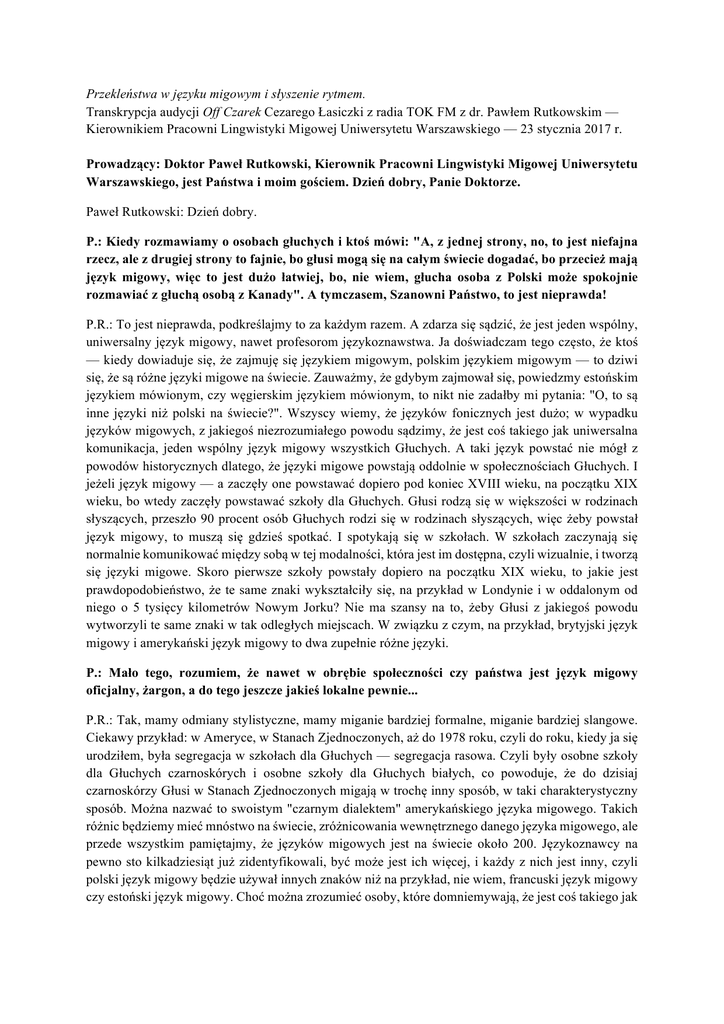 Przekleństwa w języku migowym i słyszenie rytmem.
Transkrypcja audycji Off Czarek Cezarego Łasiczki z radia TOK FM z dr. Pawłem Rutkowskim — Kierownikiem Pracowni Lingwistyki Migowej Uniwersytetu Warszawskiego — 23 stycznia 2017 r.

Prowadzący: Doktor Paweł Rutkowski, Kierownik Pracowni Lingwistyki Migowej Uniwersytetu Warszawskiego, jest Państwa i moim gościem. Dzień dobry, Panie Doktorze.

Paweł Rutkowski: Dzień dobry.

P.: Kiedy rozmawiamy o osobach głuchych i ktoś mówi: "A, z jednej strony, no, to jest niefajna rzecz, ale z drugiej strony to fajnie, bo głusi mogą się na całym świecie dogadać, bo przecież mają język migowy, więc to jest dużo łatwiej, bo, nie wiem, głucha osoba z Polski może spokojnie rozmawiać z głuchą osobą z Kanady". A tymczasem, Szanowni Państwo, to jest nieprawda!

P.R.: To jest nieprawda, podkreślajmy to za każdym razem. A zdarza się sądzić, że jest jeden wspólny, uniwersalny język migowy, nawet profesorom językoznawstwa. Ja doświadczam tego często, że ktoś — kiedy dowiaduje się, że zajmuję się językiem migowym, polskim językiem migowym — to dziwi się, że są różne języki migowe na świecie. Zauważmy, że gdybym zajmował się, powiedzmy estońskim językiem mówionym, czy węgierskim językiem mówionym, to nikt nie zadałby mi pytania: "O, to są inne języki niż polski na świecie?". Wszyscy wiemy, że języków fonicznych jest dużo; w wypadku języków migowych, z jakiegoś niezrozumiałego powodu sądzimy, że jest coś takiego jak uniwersalna komunikacja, jeden wspólny język migowy wszystkich Głuchych. A taki język powstać nie mógł z powodów historycznych dlatego, że języki migowe powstają oddolnie w społecznościach Głuchych. I jeżeli język migowy — a zaczęły one powstawać dopiero pod koniec XVIII wieku, na początku XIX wieku, bo wtedy zaczęły powstawać szkoły dla Głuchych. Głusi rodzą się w większości w rodzinach słyszących, przeszło 90 procent osób Głuchych rodzi się w rodzinach słyszących, więc żeby powstał język migowy, to muszą się gdzieś spotkać. I spotykają się w szkołach. W szkołach zaczynają się normalnie komunikować między sobą w tej modalności, która jest im dostępna, czyli wizualnie, i tworzą się języki migowe. Skoro pierwsze szkoły powstały dopiero na początku XIX wieku, to jakie jest prawdopodobieństwo, że te same znaki wykształciły się, na przykład w Londynie i w oddalonym od niego o 5 tysięcy kilometrów Nowym Jorku? Nie ma szansy na to, żeby Głusi z jakiegoś powodu wytworzyli te same znaki w tak odległych miejscach. W związku z czym, na przykład, brytyjski język migowy i amerykański język migowy to dwa zupełnie różne języki.

P.: Mało tego, rozumiem, że nawet w obrębie społeczności czy państwa jest język migowy oficjalny, żargon, a do tego jeszcze jakieś lokalne pewnie...

P.R.: Tak, mamy odmiany stylistyczne, mamy miganie bardziej formalne, miganie bardziej slangowe. Ciekawy przykład: w Ameryce, w Stanach Zjednoczonych, aż do 1978 roku, czyli do roku, kiedy ja się urodziłem, była segregacja w szkołach dla Głuchych — segregacja rasowa. Czyli były osobne szkoły dla Głuchych czarnoskórych i osobne szkoły dla Głuchych białych, co powoduje, że do dzisiaj czarnoskórzy Głusi w Stanach Zjednoczonych migają w trochę inny sposób, w taki charakterystyczny sposób. Można nazwać to swoistym "czarnym dialektem" amerykańskiego języka migowego. Takich różnic będziemy mieć mnóstwo na świecie, zróżnicowania wewnętrznego danego języka migowego, ale przede wszystkim pamiętajmy, że języków migowych jest na świecie około 200. Językoznawcy na pewno sto kilkadziesiąt już zidentyfikowali, być może jest ich więcej, i każdy z nich jest inny, czyli polski język migowy będzie używał innych znaków niż na przykład, nie wiem, francuski język migowy czy estoński język migowy. Choć można zrozumieć osoby, które domniemywają, że jest coś takiego jak